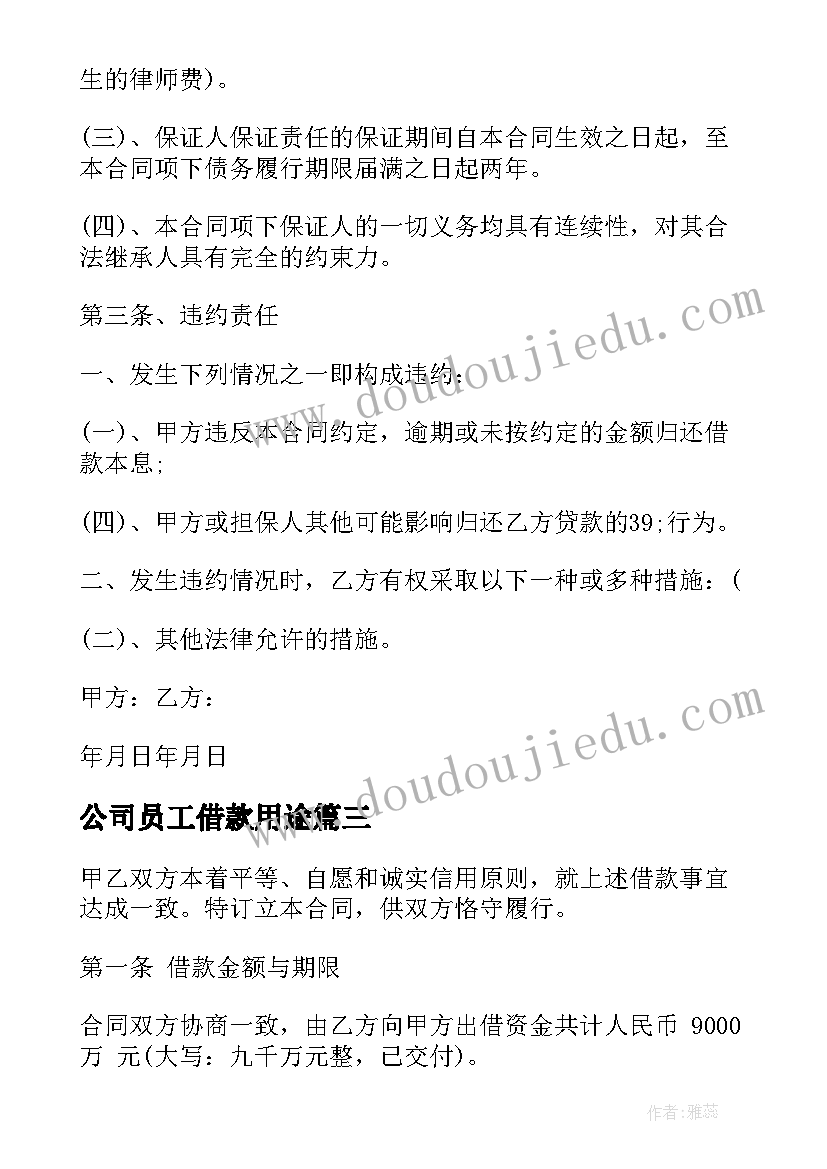 生的律师费)。

(三)、保证人保证责任的保证期间自本合同生效之日起，至本合同项下债务履行期限届满之日起两年。

(四)、本合同项下保证人的一切义务均具有连续性，对其合法继承人具有完全的约束力。

第三条、违约责任

一、发生下列情况之一即构成违约：

(一)、甲方违反本合同约定，逾期或未按约定的金额归还借款本息;

(四)、甲方或担保人其他可能影响归还乙方贷款的39;行为。

二、发生违约情况时，乙方有权采取以下一种或多种措施：(

(二)、其他法律允许的措施。

甲方：乙方：

年月日年月日

公司员工借款用途篇三

甲乙双方本着平等、自愿和诚实信用原则，就上述借款事宜达成一致。特订立本合同，供双方恪守履行。

第一条 借款金额与期限

合同双方协商一致，由乙方向甲方出借资金共计人民币 9000 万 元(大写：九千万元整，已交付)。

www.doudoujiedu.com

www.doudoujiedu.com

作者：雅蕊